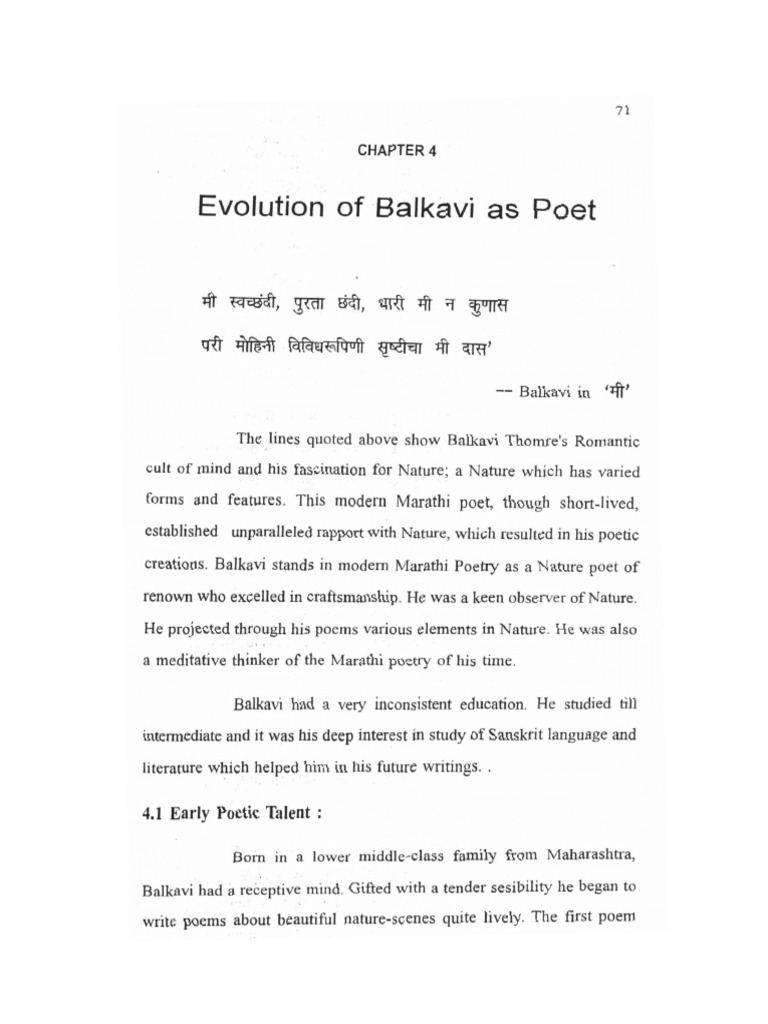 71

CHAPTER 4

Evolution of Balkavi as Poet

मी स्वच्छंदी, पुरता छंदी, धारी मी न कुणास
परी मोहिनी विविधरूपिणी सृष्टीचा मी दास'

-- Balkavi in 'मी'

The lines quoted above show Balkavi Thomre's Romantic cult of mind and his fascination for Nature; a Nature which has varied forms and features. This modern Marathi poet, though short-lived, established unparalleled rapport with Nature, which resulted in his poetic creations. Balkavi stands in modern Marathi Poetry as a Nature poet of renown who excelled in craftsmanship. He was a keen observer of Nature. He projected through his poems various elements in Nature. He was also a meditative thinker of the Marathi poetry of his time.

Balkavi had a very inconsistent education. He studied till intermediate and it was his deep interest in study of Sanskrit language and literature which helped him in his future writings. .

4.1 Early Poetic Talent :

Born in a lower middle-class family from Maharashtra, Balkavi had a receptive mind. Gifted with a tender sesibility he began to write poems about beautiful nature-scenes quite lively. The first poem